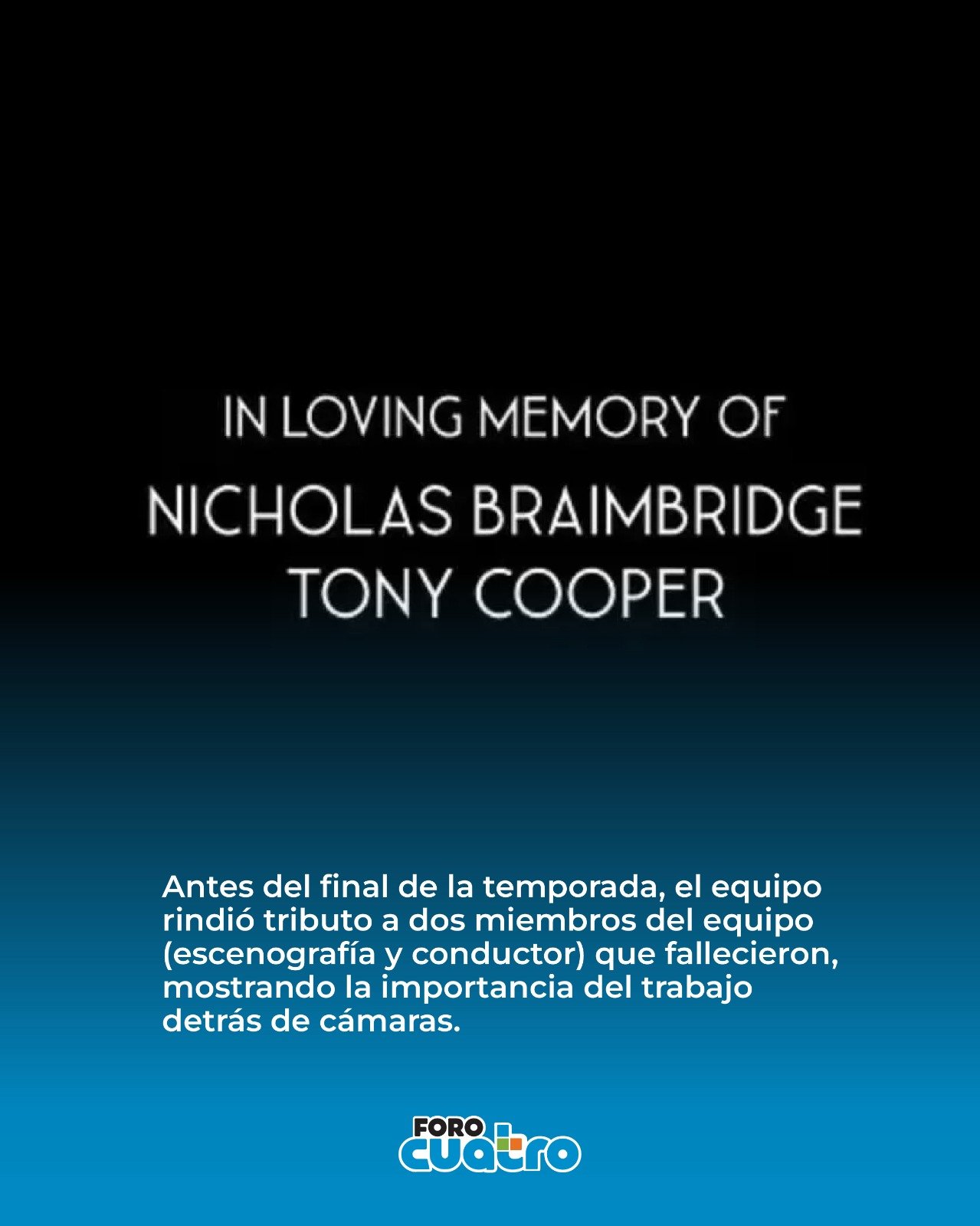 IN LOVING MEMORY OF
NICHOLAS BRAIMBRIDGE
TONY COOPER

Antes del final de la temporada, el equipo rindió tributo a dos miembros del equipo (escenografía y conductor) que fallecieron, mostrando la importancia del trabajo detrás de cámaras.

FORO
CUATRO